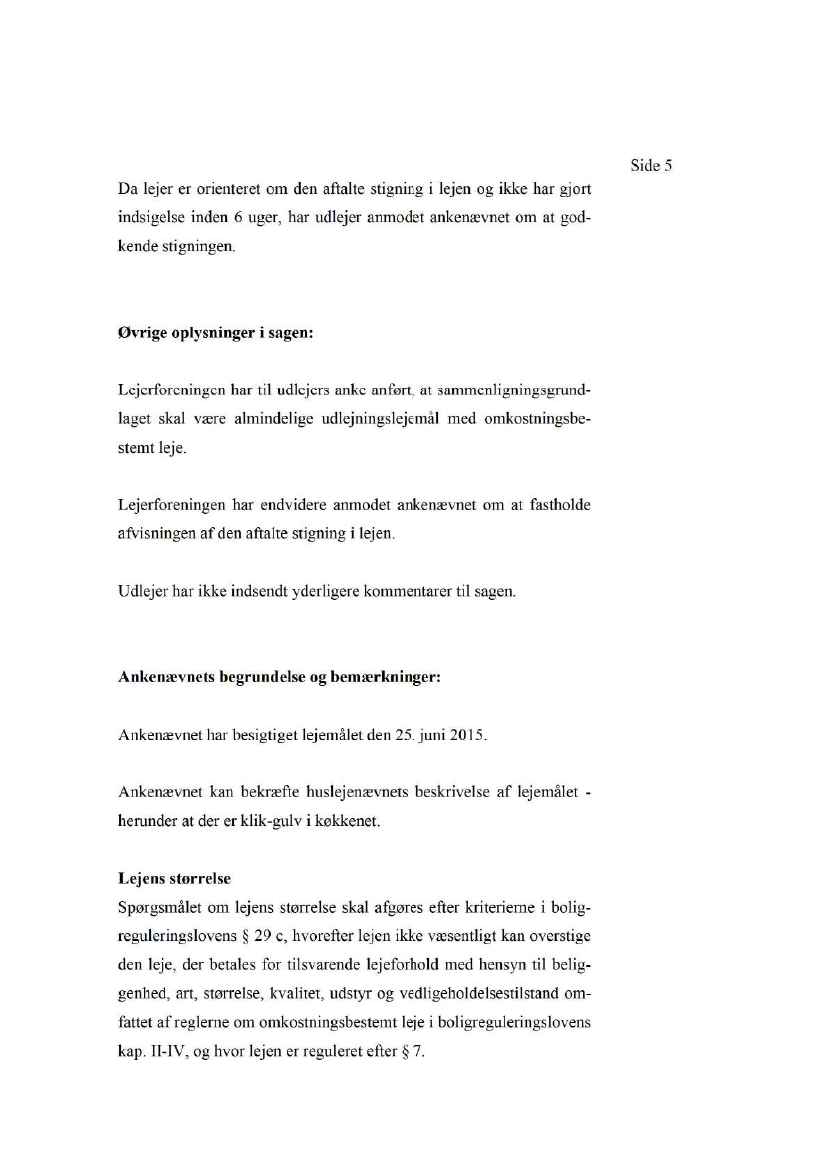 Side 5

Da lejer er orienteret om den aftalte stigning i lejen og ikke har gjort indsigelse inden 6 uger, har udlejer anmodet ankenævnet om at godkende stigningen.

Øvrige oplysninger i sagen:

Lejerforeningen har til udlejers anke anført, at sammenligningsgrundlaget skal være almindelige udlejningslejemål med omkostningsbestemt leje.

Lejerforeningen har endvidere anmodet ankenævnet om at fastholde afvisningen af den aftalte stigning i lejen.

Udlejer har ikke indsendt yderligere kommentarer til sagen.

Ankenævnets begrundelse og bemærkninger:

Ankenævnet har besigtiget lejemålet den 25. juni 2015.

Ankenævnet kan bekræfte huslejenævnets beskrivelse af lejemålet - herunder at der er klik-gulv i køkkenet.

Lejens størrelse
Spørgsmålet om lejens størrelse skal afgøres efter kriterierne i boligreguleringslovens § 29 c, hvorefter lejen ikke væsentligt kan overstige den leje, der betales for tilsvarende lejeforhold med hensyn til beliggenhed, art, størrelse, kvalitet, udstyr og vedligeholdelsestilstand omfattet af reglerne om omkostningsbestemt leje i boligreguleringslovens kap. II-IV, og hvor lejen er reguleret efter § 7.